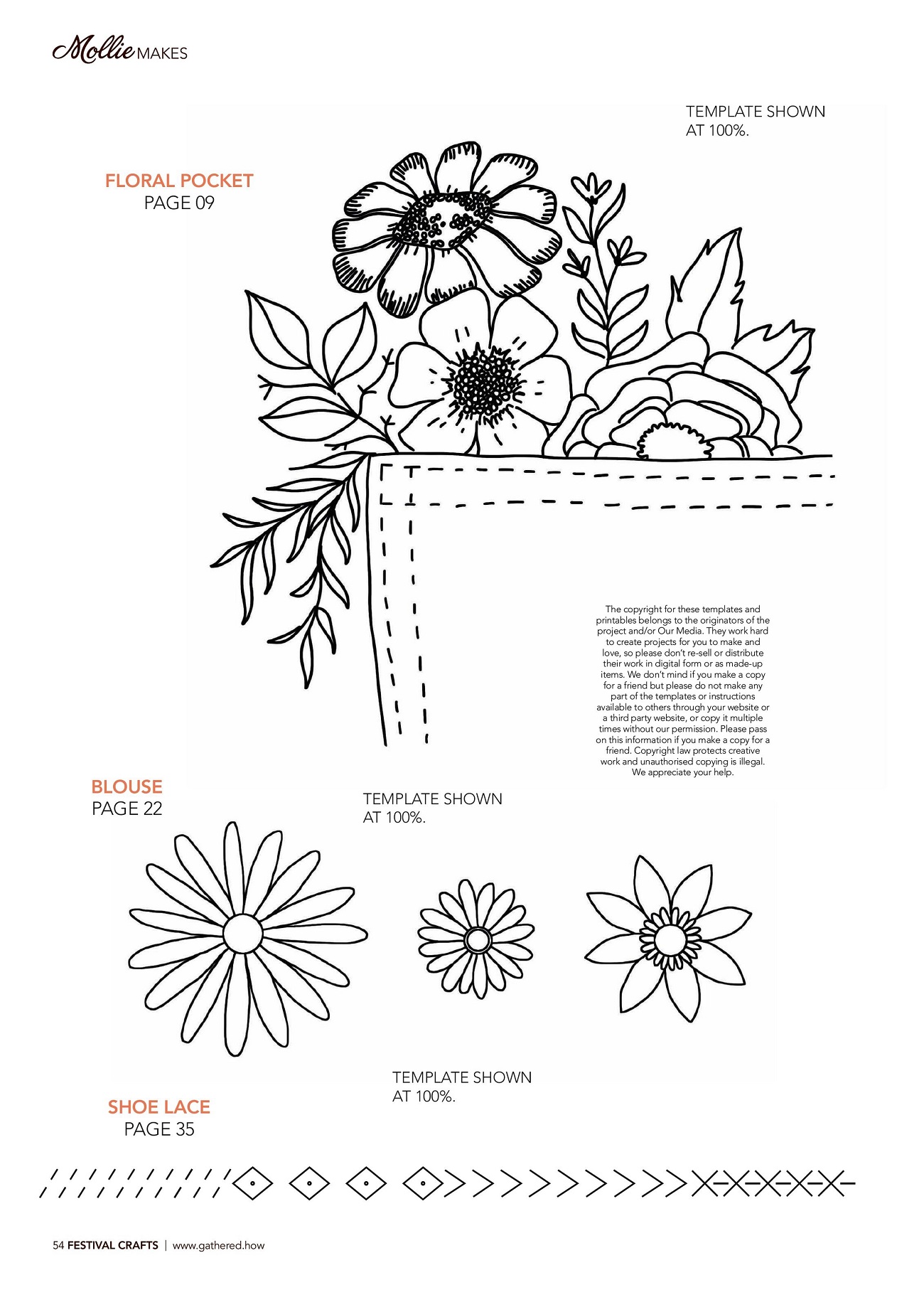 Mollie MAKES

TEMPLATE SHOWN AT 100%.

FLORAL POCKET
PAGE 09

The copyright for these templates and printables belongs to the originators of the project and/or Our Media. They work hard to create projects for you to make and love, so please don't re-sell or distribute their work in digital form or as made-up items. We don't mind if you make a copy for a friend but please do not make any part of the templates or instructions available to others through your website or a third party website, or copy it multiple times without our permission. Please pass on this information if you make a copy for a friend. Copyright law protects creative work and unauthorised copying is illegal. We appreciate your help.

BLOUSE
PAGE 22

TEMPLATE SHOWN AT 100%.

TEMPLATE SHOWN AT 100%.

SHOE LACE
PAGE 35

54 FESTIVAL CRAFTS | www.gathered.how